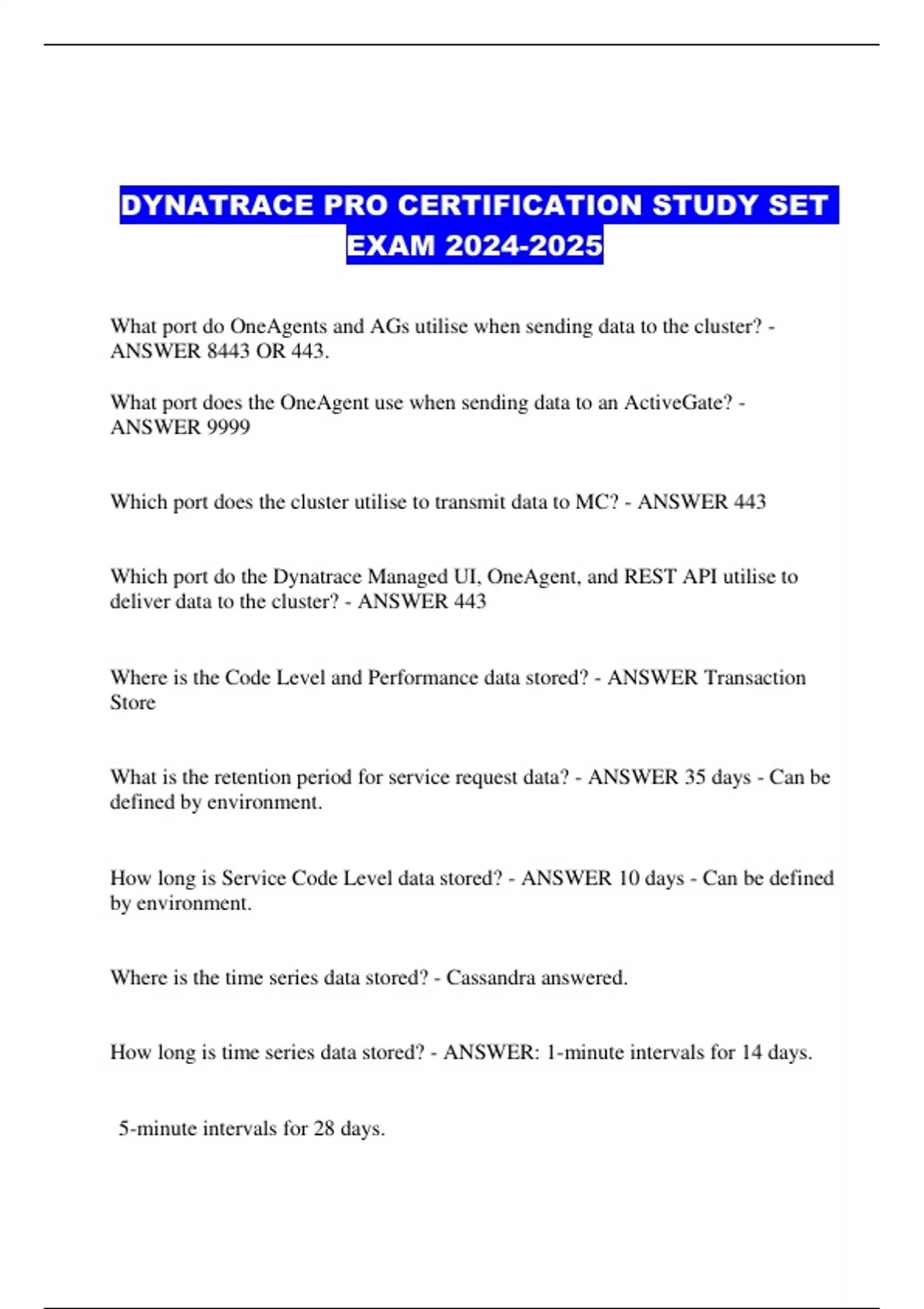 DYNATRACE PRO CERTIFICATION STUDY SET EXAM 2024-2025

What port do OneAgents and AGs utilise when sending data to the cluster? - ANSWER 8443 OR 443.

What port does the OneAgent use when sending data to an ActiveGate? - ANSWER 9999

Which port does the cluster utilise to transmit data to MC? - ANSWER 443

Which port do the Dynatrace Managed UI, OneAgent, and REST API utilise to deliver data to the cluster? - ANSWER 443

Where is the Code Level and Performance data stored? - ANSWER Transaction Store

What is the retention period for service request data? - ANSWER 35 days - Can be defined by environment.

How long is Service Code Level data stored? - ANSWER 10 days - Can be defined by environment.

Where is the time series data stored? - Cassandra answered.

How long is time series data stored? - ANSWER: 1-minute intervals for 14 days.

5-minute intervals for 28 days.